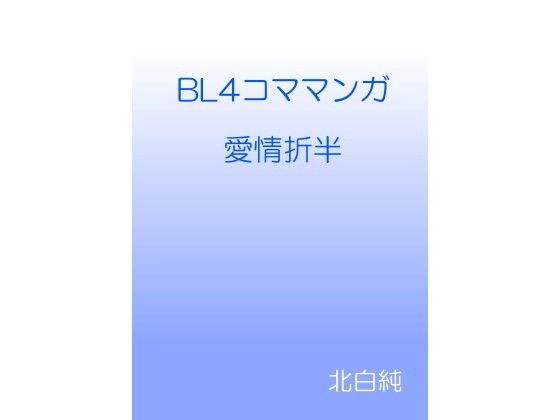 BL4コママンガ

愛情折半

北白純